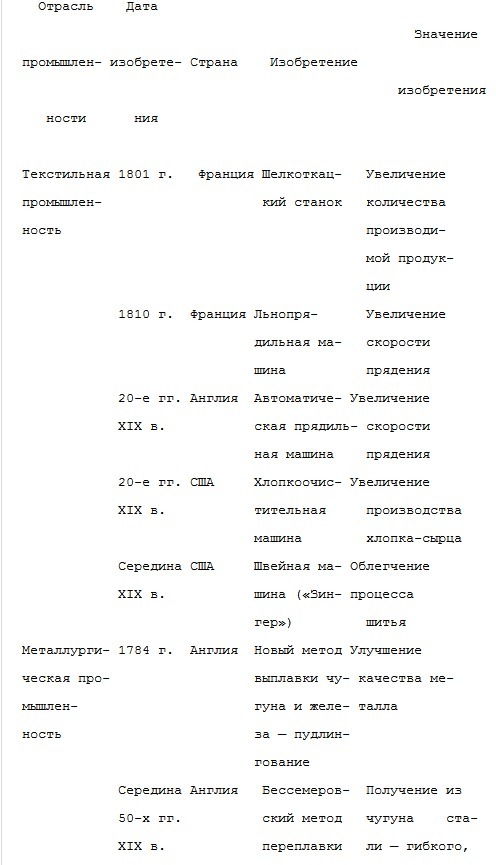 | Отрасль промышленности | Дата изобретения | Страна | Изобретение | Значение изобретения |
|---|---|---|---|---|
| Текстильная промышленность | 1801 г. | Франция | Шелкоткацкий станок | Увеличение количества производимой продукции |
| | 1810 г. | Франция | Льнопрядильная машина | Увеличение скорости прядения |
| | 20-е гг. XIX в. | Англия | Автоматическая прядильная машина | Увеличение скорости прядения |
| | 20-е гг. XIX в. | США | Хлопкоочистительная машина | Увеличение производства хлопка-сырца |
| | Середина XIX в. | США | Швейная машина («Зингер») | Облегчение процесса шитья |
| Металлургическая промышленность | 1784 г. | Англия | Новый метод выплавки чугуна и железа — пудлингование | Улучшение качества металла |
| | Середина 50-х гг. XIX в. | Англия | Бессемеровский метод переплавки | Получение из чугуна стали — гибкого, |